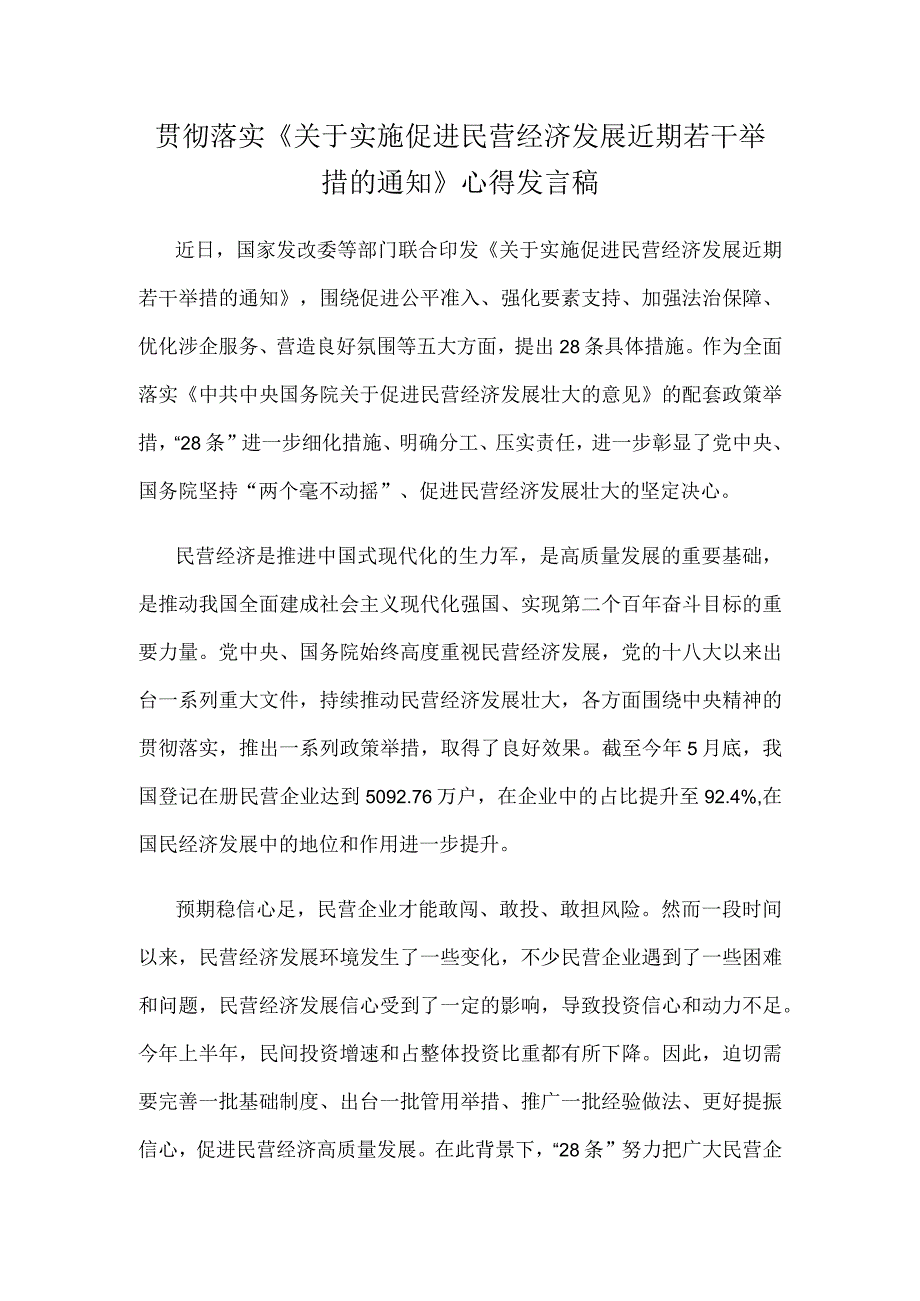 贯彻落实《关于实施促进民营经济发展近期若干举措的通知》心得发言稿

近日，国家发改委等部门联合印发《关于实施促进民营经济发展近期若干举措的通知》，围绕促进公平准入、强化要素支持、加强法治保障、优化涉企服务、营造良好氛围等五大方面，提出28条具体措施。作为全面落实《中共中央国务院关于促进民营经济发展壮大的意见》的配套政策举措，“28条”进一步细化措施、明确分工、压实责任，进一步彰显了党中央、国务院坚持“两个毫不动摇”、促进民营经济发展壮大的坚定决心。

民营经济是推进中国式现代化的生力军，是高质量发展的重要基础，是推动我国全面建成社会主义现代化强国、实现第二个百年奋斗目标的重要力量。党中央、国务院始终高度重视民营经济发展，党的十八大以来出台一系列重大文件，持续推动民营经济发展壮大，各方面围绕中央精神的贯彻落实，推出一系列政策举措，取得了良好效果。截至今年5月底，我国登记在册民营企业达到5092.76万户，在企业中的占比提升至92.4%,在国民经济发展中的地位和作用进一步提升。

预期稳信心足，民营企业才能敢闯、敢投、敢担风险。然而一段时间以来，民营经济发展环境发生了一些变化，不少民营企业遇到了一些困难和问题，民营经济发展信心受到了一定的影响，导致投资信心和动力不足。今年上半年，民间投资增速和占整体投资比重都有所下降。因此，迫切需要完善一批基础制度、出台一批管用举措、推广一批经验做法、更好提振信心，促进民营经济高质量发展。在此背景下，“28条”努力把广大民营企